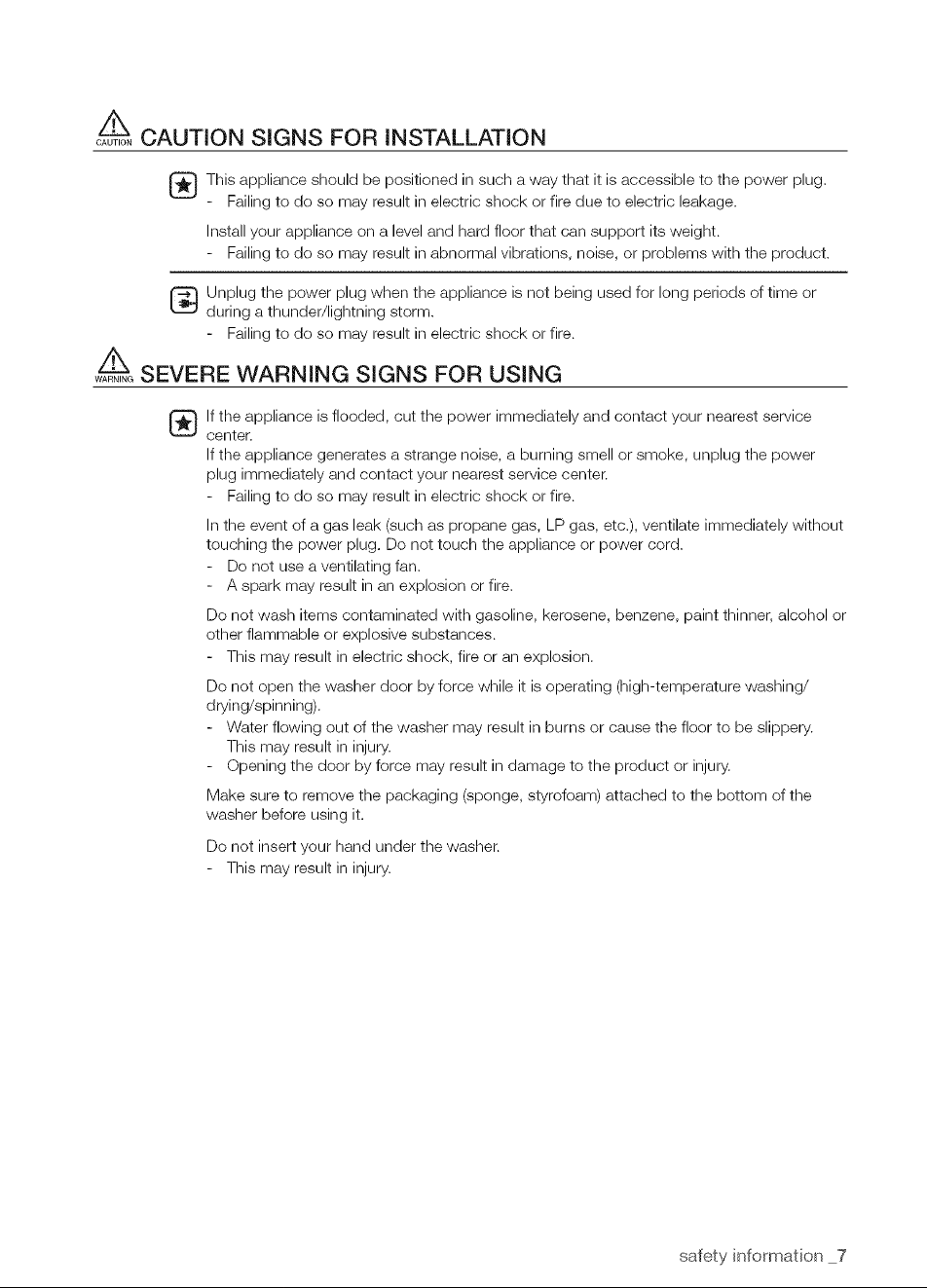 CAUTION CAUTION SIGNS FOR INSTALLATION

This appliance should be positioned in such a way that it is accessible to the power plug.
- Failing to do so may result in electric shock or fire due to electric leakage.

Install your appliance on a level and hard floor that can support its weight.
- Failing to do so may result in abnormal vibrations, noise, or problems with the product.

Unplug the power plug when the appliance is not being used for long periods of time or during a thunder/lightning storm.
- Failing to do so may result in electric shock or fire.

WARNING SEVERE WARNING SIGNS FOR USING

If the appliance is flooded, cut the power immediately and contact your nearest service center.
If the appliance generates a strange noise, a burning smell or smoke, unplug the power plug immediately and contact your nearest service center.
- Failing to do so may result in electric shock or fire.

In the event of a gas leak (such as propane gas, LP gas, etc.), ventilate immediately without touching the power plug. Do not touch the appliance or power cord.
- Do not use a ventilating fan.
- A spark may result in an explosion or fire.

Do not wash items contaminated with gasoline, kerosene, benzene, paint thinner, alcohol or other flammable or explosive substances.
- This may result in electric shock, fire or an explosion.

Do not open the washer door by force while it is operating (high-temperature washing/drying/spinning).
- Water flowing out of the washer may result in burns or cause the floor to be slippery. This may result in injury.
- Opening the door by force may result in damage to the product or injury.

Make sure to remove the packaging (sponge, styrofoam) attached to the bottom of the washer before using it.

Do not insert your hand under the washer.
- This may result in injury.

safety information _7